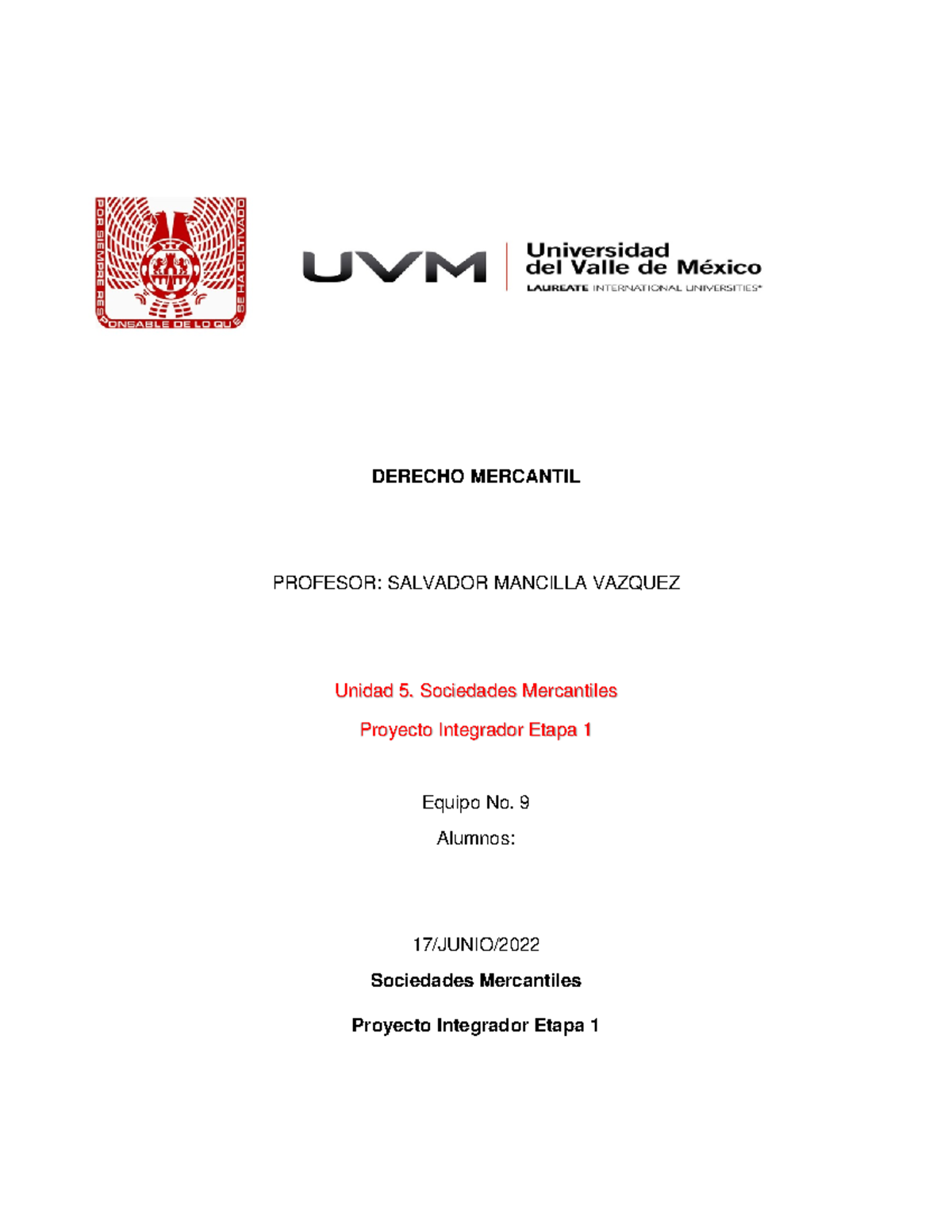 POR SIEMPRE RESPONSABLE DE LO QUE SE HA CULTIVADO

UVM

Universidad del Valle de México
LAUREATE INTERNATIONAL UNIVERSITIES*

DERECHO MERCANTIL

PROFESOR: SALVADOR MANCILLA VAZQUEZ

Unidad 5. Sociedades Mercantiles

Proyecto Integrador Etapa 1

Equipo No. 9

Alumnos:

17/JUNIO/2022

Sociedades Mercantiles

Proyecto Integrador Etapa 1